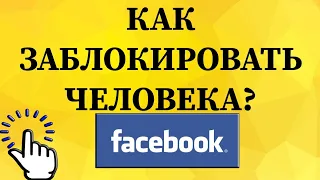 КАК ЗАБЛОКИРОВАТЬ ЧЕЛОВЕКА?

facebook.